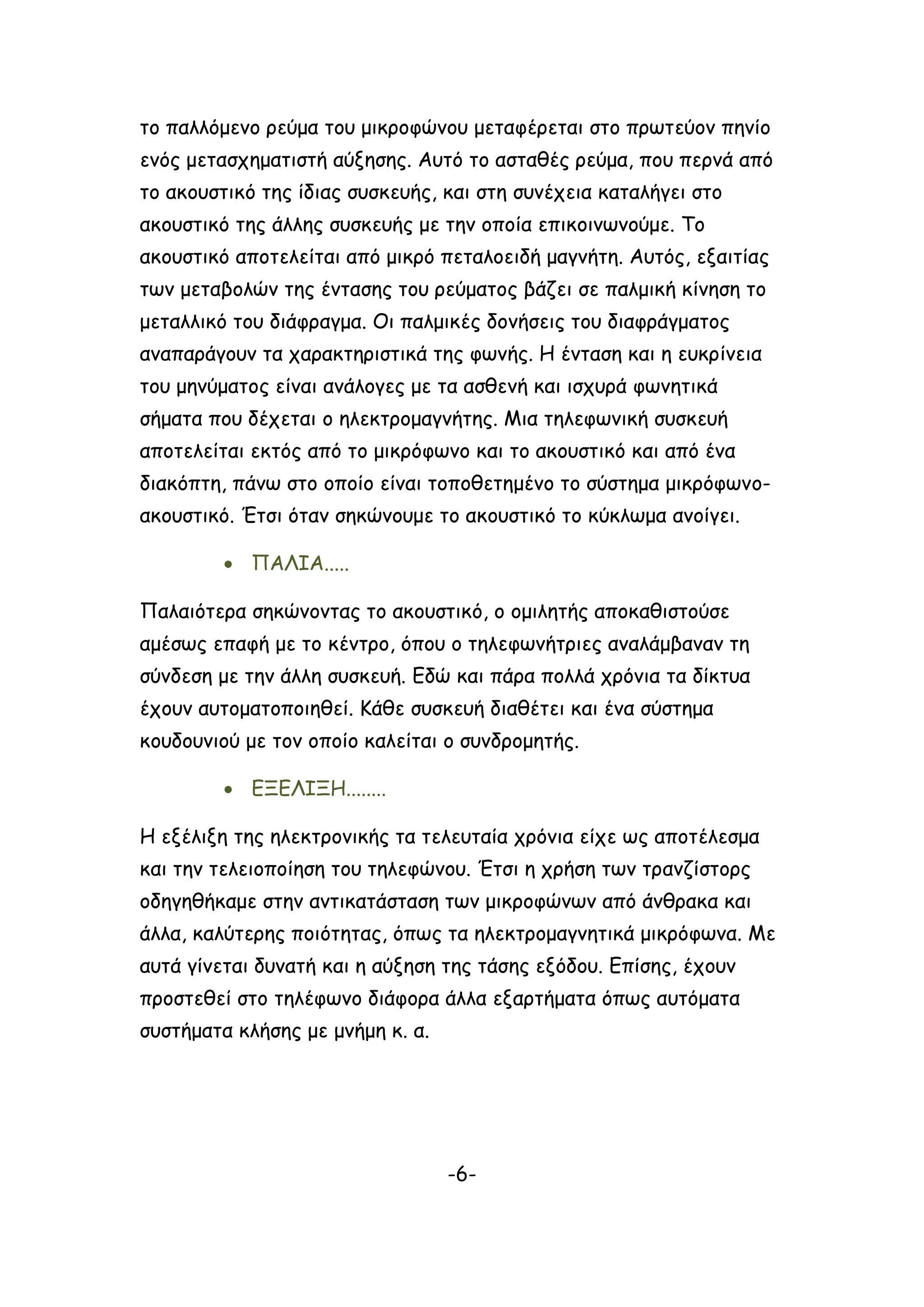 το παλλόμενο ρεύμα του μικροφώνου μεταφέρεται στο πρωτεύον πηνίο ενός μετασχηματιστή αύξησης. Αυτό το ασταθές ρεύμα, που περνά από το ακουστικό της ίδιας συσκευής, και στη συνέχεια καταλήγει στο ακουστικό της άλλης συσκευής με την οποία επικοινωνούμε. Το ακουστικό αποτελείται από μικρό πεταλοειδή μαγνήτη. Αυτός, εξαιτίας των μεταβολών της έντασης του ρεύματος βάζει σε παλμική κίνηση το μεταλλικό του διάφραγμα. Οι παλμικές δονήσεις του διαφράγματος αναπαράγουν τα χαρακτηριστικά της φωνής. Η ένταση και η ευκρίνεια του μηνύματος είναι ανάλογες με τα ασθενή και ισχυρά φωνητικά σήματα που δέχεται ο ηλεκτρομαγνήτης. Μια τηλεφωνική συσκευή αποτελείται εκτός από το μικρόφωνο και το ακουστικό και από ένα διακόπτη, πάνω στο οποίο είναι τοποθετημένο το σύστημα μικρόφωνο-ακουστικό. Έτσι όταν σηκώνουμε το ακουστικό το κύκλωμα ανοίγει.

• ΠΑΛΙΑ.....

Παλαιότερα σηκώνοντας το ακουστικό, ο ομιλητής αποκαθιστούσε αμέσως επαφή με το κέντρο, όπου ο τηλεφωνήτριες αναλάμβαναν τη σύνδεση με την άλλη συσκευή. Εδώ και πάρα πολλά χρόνια τα δίκτυα έχουν αυτοματοποιηθεί. Κάθε συσκευή διαθέτει και ένα σύστημα κουδουνιού με τον οποίο καλείται ο συνδρομητής.

• ΕΞΕΛΙΞΗ........

Η εξέλιξη της ηλεκτρονικής τα τελευταία χρόνια είχε ως αποτέλεσμα και την τελειοποίηση του τηλεφώνου. Έτσι η χρήση των τρανζίστορς οδηγηθήκαμε στην αντικατάσταση των μικροφώνων από άνθρακα και άλλα, καλύτερης ποιότητας, όπως τα ηλεκτρομαγνητικά μικρόφωνα. Με αυτά γίνεται δυνατή και η αύξηση της τάσης εξόδου. Επίσης, έχουν προστεθεί στο τηλέφωνο διάφορα άλλα εξαρτήματα όπως αυτόματα συστήματα κλήσης με μνήμη κ. α.

-6-